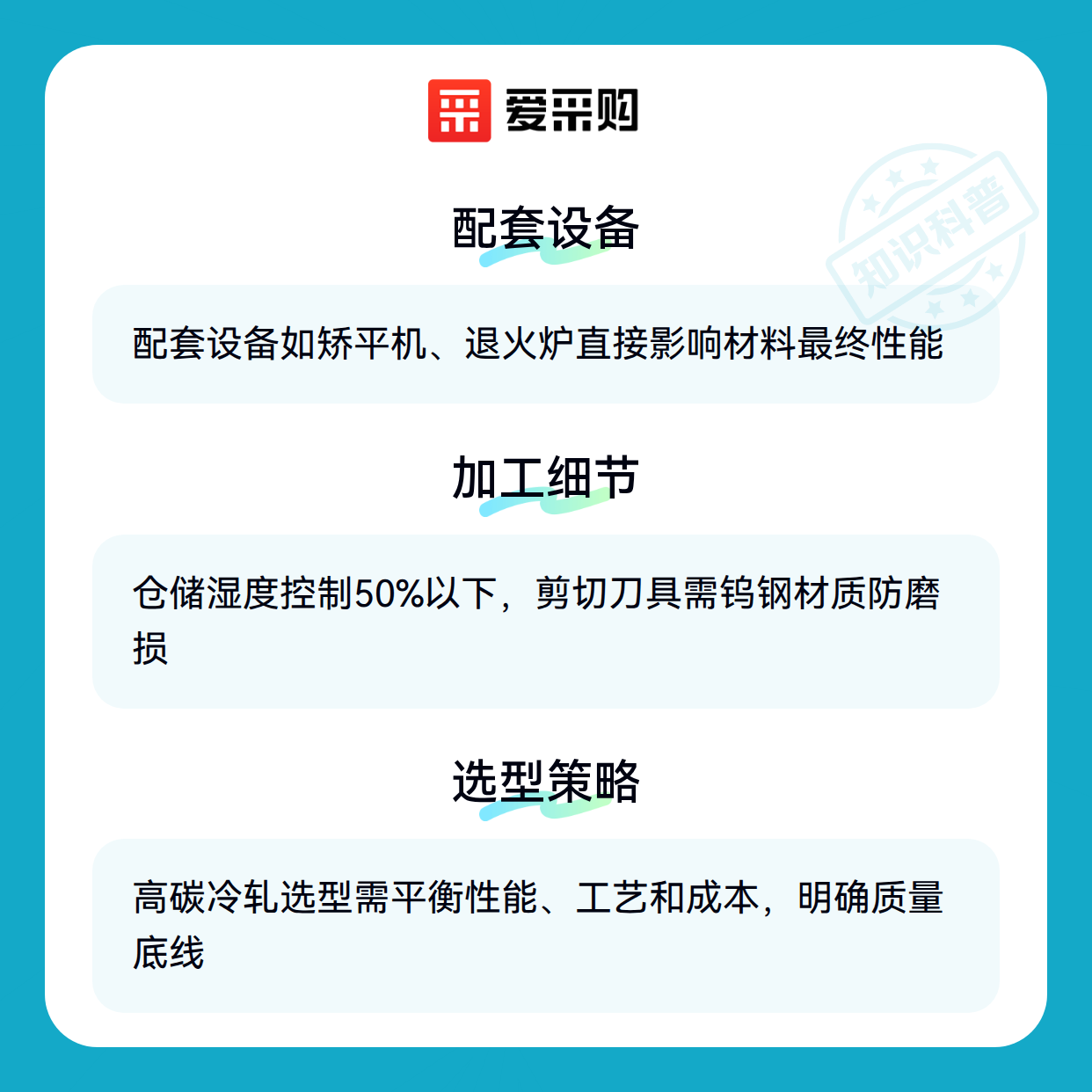 爱采购

配套设备

配套设备如矫平机、退火炉直接影响材料最终性能

加工细节

仓储湿度控制50%以下，剪切刀具需钨钢材质防磨损

选型策略

高碳冷轧选型需平衡性能、工艺和成本，明确质量底线

知识科普